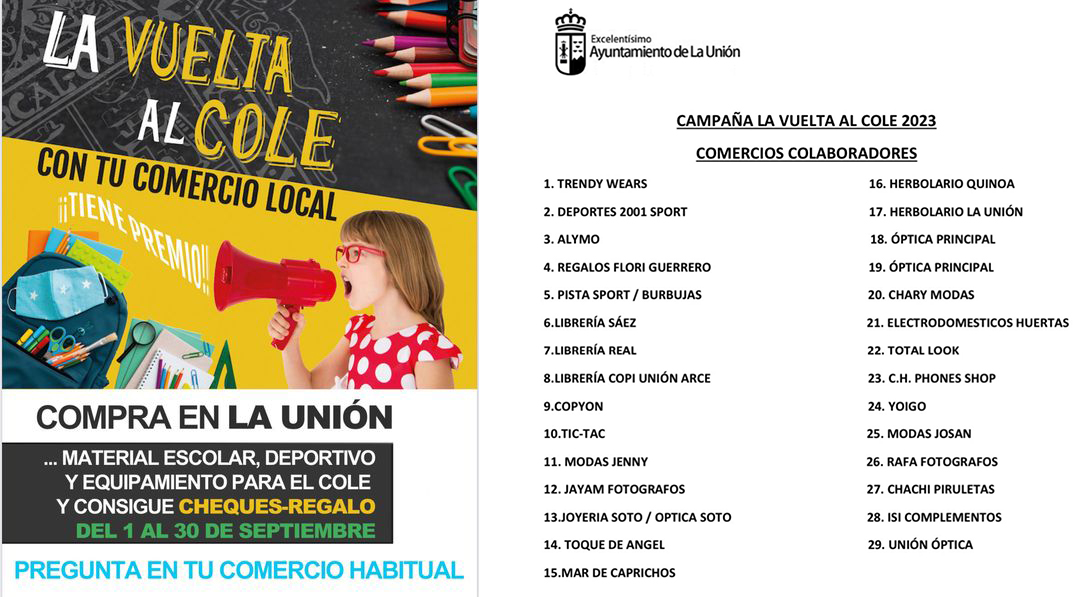 LA VUELTA AL COLE

CON TU COMERCIO LOCAL

¡¡TIENE PREMIO!!

COMPRA EN LA UNIÓN

... MATERIAL ESCOLAR, DEPORTIVO Y EQUIPAMIENTO PARA EL COLE Y CONSIGUE CHEQUES-REGALO

DEL 1 AL 30 DE SEPTIEMBRE

PREGUNTA EN TU COMERCIO HABITUAL

Excelentísimo Ayuntamiento de La Unión

CAMPAÑA LA VUELTA AL COLE 2023

COMERCIOS COLABORADORES

1. TRENDY WEARS
2. DEPORTES 2001 SPORT
3. ALYMO
4. REGALOS FLORI GUERRERO
5. PISTA SPORT / BURBUJAS
6.LIBRERÍA SÁEZ
7.LIBRERÍA REAL
8.LIBRERÍA COPI UNIÓN ARCE
9.COPYON
10.TIC-TAC
11. MODAS JENNY
12. JAYAM FOTOGRAFOS
13.JOYERIA SOTO / OPTICA SOTO
14. TOQUE DE ANGEL
15.MAR DE CAPRICHOS

16. HERBOLARIO QUINOA
17. HERBOLARIO LA UNIÓN
18. ÓPTICA PRINCIPAL
19. ÓPTICA PRINCIPAL
20. CHARY MODAS
21. ELECTRODOMESTICOS HUERTAS
22. TOTAL LOOK
23. C.H. PHONES SHOP
24. YOIGO
25. MODAS JOSAN
26. RAFA FOTOGRAFOS
27. CHACHI PIRULETAS
28. ISI COMPLEMENTOS
29. UNIÓN ÓPTICA